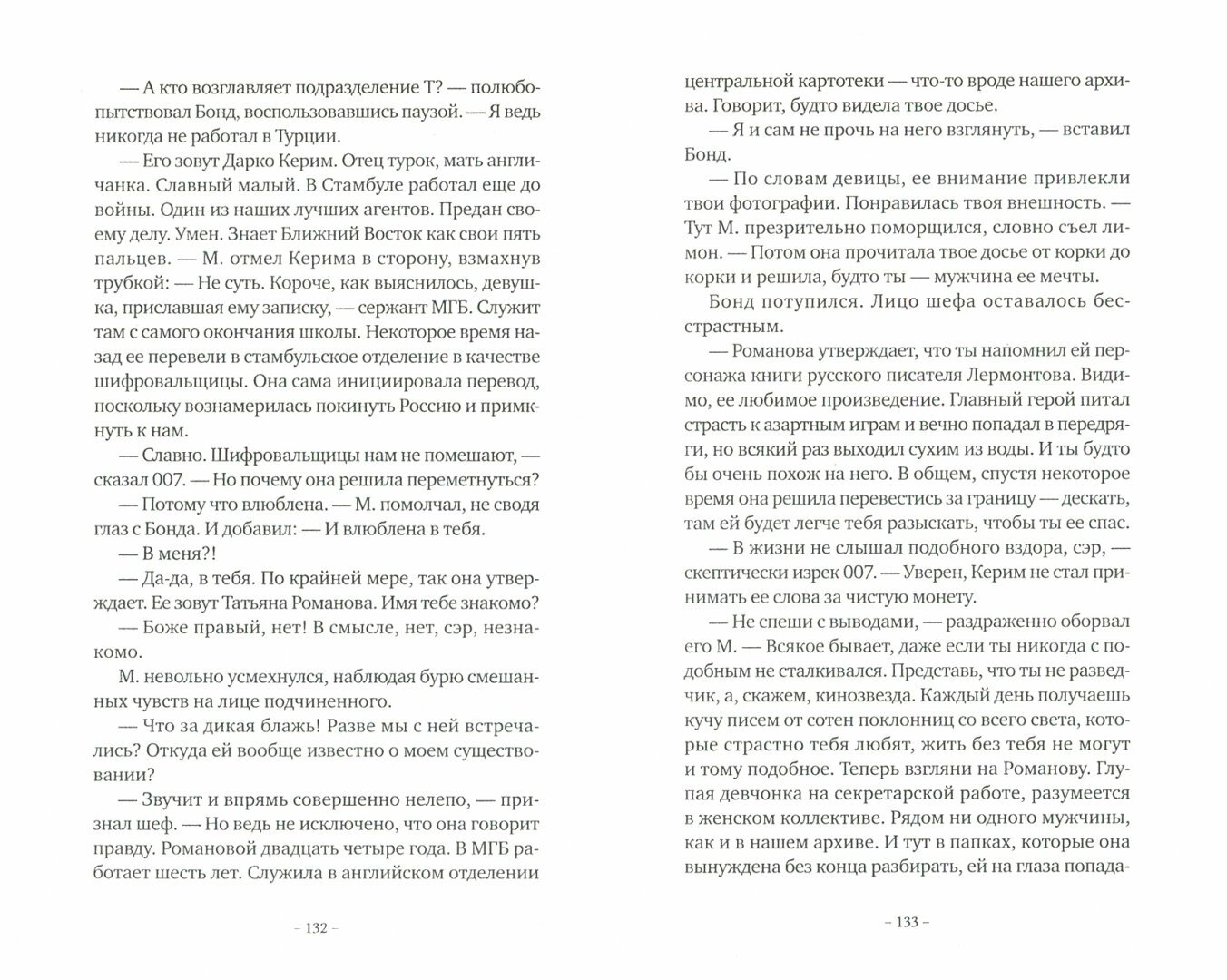 — А кто возглавляет подразделение Т? — полюбопытствовал Бонд, воспользовавшись паузой. — Я ведь никогда не работал в Турции.

— Его зовут Дарко Керим. Отец турок, мать англичанка. Славный малый. В Стамбуле работал еще до войны. Один из наших лучших агентов. Предан своему делу. Умен. Знает Ближний Восток как свои пять пальцев. — М. отмел Керима в сторону, взмахнув трубкой: — Не суть. Короче, как выяснилось, девушка, приславшая ему записку, — сержант МГБ. Служит там с самого окончания школы. Некоторое время назад ее перевели в стамбульское отделение в качестве шифровальщицы. Она сама инициировала перевод, поскольку вознамерилась покинуть Россию и примкнуть к нам.

— Славно. Шифровальщицы нам не помешают, — сказал 007. — Но почему она решила переметнуться?

— Потому что влюблена. — М. помолчал, не сводя глаз с Бонда. И добавил: — И влюблена в тебя.

— В меня?!

— Да-да, в тебя. По крайней мере, так она утверждает. Ее зовут Татьяна Романова. Имя тебе знакомо?

— Боже правый, нет! В смысле, нет, сэр, незнакомо.

М. невольно усмехнулся, наблюдая бурю смешанных чувств на лице подчиненного.

— Что за дикая блажь! Разве мы с ней встречались? Откуда ей вообще известно о моем существовании?

— Звучит и впрямь совершенно нелепо, — признал шеф. — Но ведь не исключено, что она говорит правду. Романовой двадцать четыре года. В МГБ работает шесть лет. Служила в английском отделении

– 132 –

центральной картотеки — что-то вроде нашего архива. Говорит, будто видела твое досье.

— Я и сам не прочь на него взглянуть, — вставил Бонд.

— По словам девицы, ее внимание привлекли твои фотографии. Понравилась твоя внешность. — Тут М. презрительно поморщился, словно съел лимон. — Потом она прочитала твое досье от корки до корки и решила, будто ты — мужчина ее мечты.

Бонд потупился. Лицо шефа оставалось бесстрастным.

— Романова утверждает, что ты напомнил ей персонажа книги русского писателя Лермонтова. Видимо, ее любимое произведение. Главный герой питал страсть к азартным играм и вечно попадал в передряги, но всякий раз выходил сухим из воды. И ты будто бы очень похож на него. В общем, спустя некоторое время она решила перевестись за границу — дескать, там ей будет легче тебя разыскать, чтобы ты ее спас.

— В жизни не слышал подобного вздора, сэр, — скептически изрек 007. — Уверен, Керим не стал принимать ее слова за чистую монету.

— Не спеши с выводами, — раздраженно оборвал его М. — Всякое бывает, даже если ты никогда с подобным не сталкивался. Представь, что ты не разведчик, а, скажем, кинозвезда. Каждый день получаешь кучу писем от сотен поклонниц со всего света, которые страстно тебя любят, жить без тебя не могут и тому подобное. Теперь взгляни на Романову. Глупая девчонка на секретарской работе, разумеется в женском коллективе. Рядом ни одного мужчины, как и в нашем архиве. И тут в папках, которые она вынуждена без конца разбирать, ей на глаза попада-

– 133 –